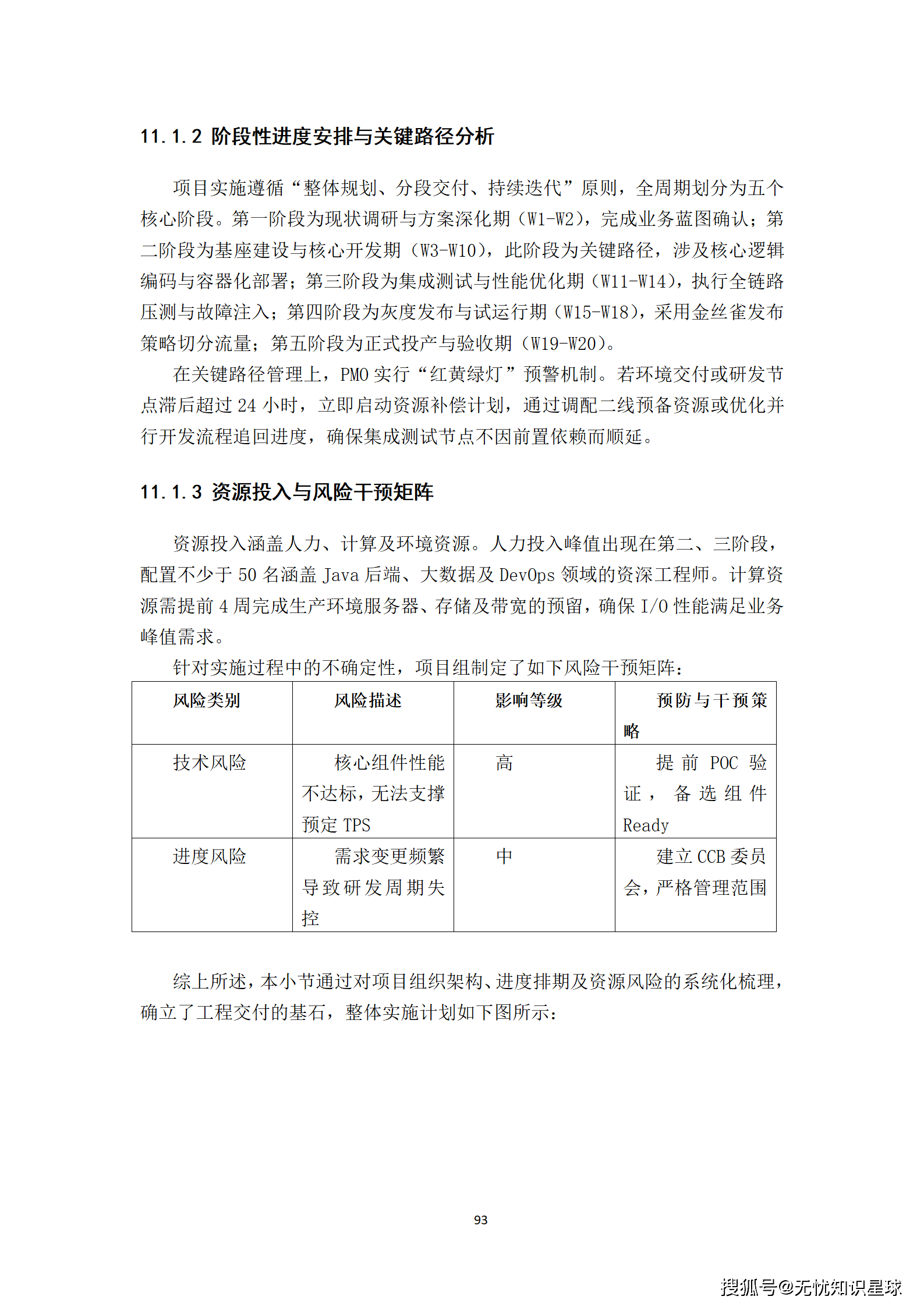 11.1.2 阶段性进度安排与关键路径分析

项目实施遵循“整体规划、分段交付、持续迭代”原则，全周期划分为五个核心阶段。第一阶段为现状调研与方案深化期（W1-W2），完成业务蓝图确认；第二阶段为基座建设与核心开发期（W3-W10），此阶段为关键路径，涉及核心逻辑编码与容器化部署；第三阶段为集成测试与性能优化期（W11-W14），执行全链路压测与故障注入；第四阶段为灰度发布与试运行期（W15-W18），采用金丝雀发布策略切分流量；第五阶段为正式投产与验收期（W19-W20）。

在关键路径管理上，PMO 实行“红黄绿灯”预警机制。若环境交付或研发节点滞后超过 24 小时，立即启动资源补偿计划，通过调配二线预备资源或优化并行开发流程追回进度，确保集成测试节点不因前置依赖而顺延。

11.1.3 资源投入与风险干预矩阵

资源投入涵盖人力、计算及环境资源。人力投入峰值出现在第二、三阶段，配置不少于 50 名涵盖 Java 后端、大数据及 DevOps 领域的资深工程师。计算资源需提前 4 周完成生产环境服务器、存储及带宽的预留，确保 I/O 性能满足业务峰值需求。

针对实施过程中的不确定性，项目组制定了如下风险干预矩阵：

| 风险类别 | 风险描述 | 影响等级 | 预防与干预策略 |
|---|---|---|---|
| 技术风险 | 核心组件性能不达标，无法支撑预定 TPS | 高 | 提前 POC 验证，备选组件 Ready |
| 进度风险 | 需求变更频繁导致研发周期失控 | 中 | 建立 CCB 委员会，严格管理范围 |

综上所述，本小节通过对项目组织架构、进度排期及资源风险的系统化梳理，确立了工程交付的基石，整体实施计划如下图所示：

93

搜狐号@无忧知识星球